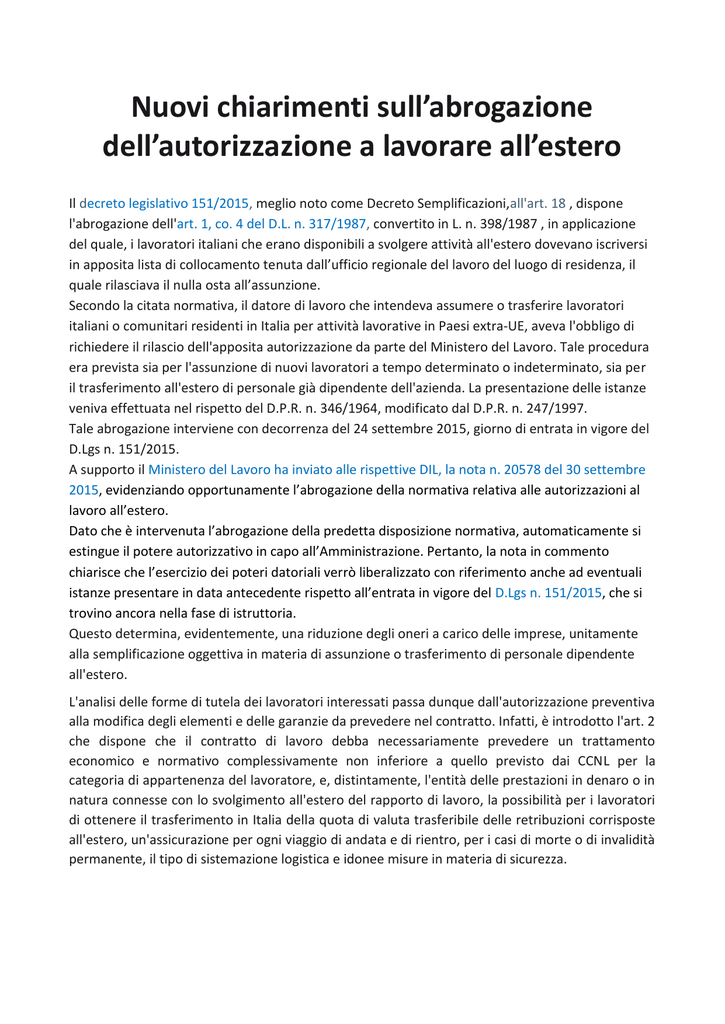 Nuovi chiarimenti sull’abrogazione dell’autorizzazione a lavorare all’estero

Il decreto legislativo 151/2015, meglio noto come Decreto Semplificazioni,all'art. 18 , dispone l'abrogazione dell'art. 1, co. 4 del D.L. n. 317/1987, convertito in L. n. 398/1987 , in applicazione del quale, i lavoratori italiani che erano disponibili a svolgere attività all'estero dovevano iscriversi in apposita lista di collocamento tenuta dall’ufficio regionale del lavoro del luogo di residenza, il quale rilasciava il nulla osta all’assunzione.
Secondo la citata normativa, il datore di lavoro che intendeva assumere o trasferire lavoratori italiani o comunitari residenti in Italia per attività lavorative in Paesi extra-UE, aveva l'obbligo di richiedere il rilascio dell'apposita autorizzazione da parte del Ministero del Lavoro. Tale procedura era prevista sia per l'assunzione di nuovi lavoratori a tempo determinato o indeterminato, sia per il trasferimento all'estero di personale già dipendente dell'azienda. La presentazione delle istanze veniva effettuata nel rispetto del D.P.R. n. 346/1964, modificato dal D.P.R. n. 247/1997.
Tale abrogazione interviene con decorrenza del 24 settembre 2015, giorno di entrata in vigore del D.Lgs n. 151/2015.
A supporto il Ministero del Lavoro ha inviato alle rispettive DIL, la nota n. 20578 del 30 settembre 2015, evidenziando opportunamente l’abrogazione della normativa relativa alle autorizzazioni al lavoro all’estero.
Dato che è intervenuta l’abrogazione della predetta disposizione normativa, automaticamente si estingue il potere autorizzativo in capo all’Amministrazione. Pertanto, la nota in commento chiarisce che l’esercizio dei poteri datoriali verrò liberalizzato con riferimento anche ad eventuali istanze presentare in data antecedente rispetto all’entrata in vigore del D.Lgs n. 151/2015, che si trovino ancora nella fase di istruttoria.
Questo determina, evidentemente, una riduzione degli oneri a carico delle imprese, unitamente alla semplificazione oggettiva in materia di assunzione o trasferimento di personale dipendente all'estero.

L'analisi delle forme di tutela dei lavoratori interessati passa dunque dall'autorizzazione preventiva alla modifica degli elementi e delle garanzie da prevedere nel contratto. Infatti, è introdotto l'art. 2 che dispone che il contratto di lavoro debba necessariamente prevedere un trattamento economico e normativo complessivamente non inferiore a quello previsto dai CCNL per la categoria di appartenenza del lavoratore, e, distintamente, l'entità delle prestazioni in denaro o in natura connesse con lo svolgimento all'estero del rapporto di lavoro, la possibilità per i lavoratori di ottenere il trasferimento in Italia della quota di valuta trasferibile delle retribuzioni corrisposte all'estero, un'assicurazione per ogni viaggio di andata e di rientro, per i casi di morte o di invalidità permanente, il tipo di sistemazione logistica e idonee misure in materia di sicurezza.